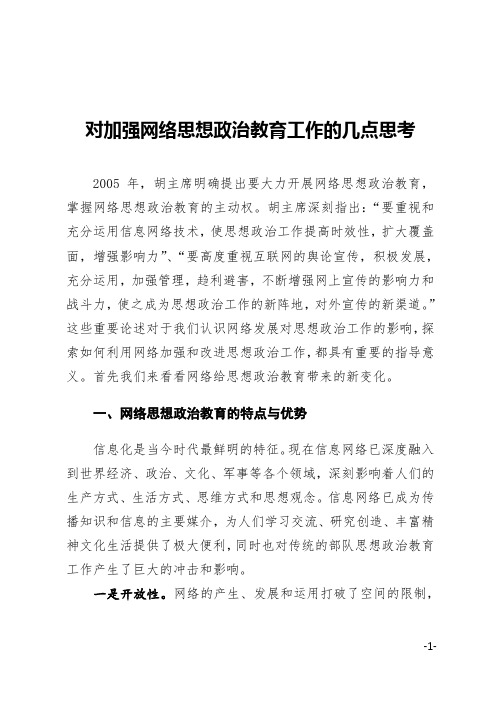 对加强网络思想政治教育工作的几点思考

2005 年，胡主席明确提出要大力开展网络思想政治教育，掌握网络思想政治教育的主动权。胡主席深刻指出：“要重视和充分运用信息网络技术，使思想政治工作提高时效性，扩大覆盖面，增强影响力”、“要高度重视互联网的舆论宣传，积极发展，充分运用，加强管理，趋利避害，不断增强网上宣传的影响力和战斗力，使之成为思想政治工作的新阵地，对外宣传的新渠道。”这些重要论述对于我们认识网络发展对思想政治工作的影响，探索如何利用网络加强和改进思想政治工作，都具有重要的指导意义。首先我们来看看网络给思想政治教育带来的新变化。

一、网络思想政治教育的特点与优势

信息化是当今时代最鲜明的特征。现在信息网络已深度融入到世界经济、政治、文化、军事等各个领域，深刻影响着人们的生产方式、生活方式、思维方式和思想观念。信息网络已成为传播知识和信息的主要媒介，为人们学习交流、研究创造、丰富精神文化生活提供了极大便利，同时也对传统的部队思想政治教育工作产生了巨大的冲击和影响。

一是开放性。网络的产生、发展和运用打破了空间的限制，

-1-